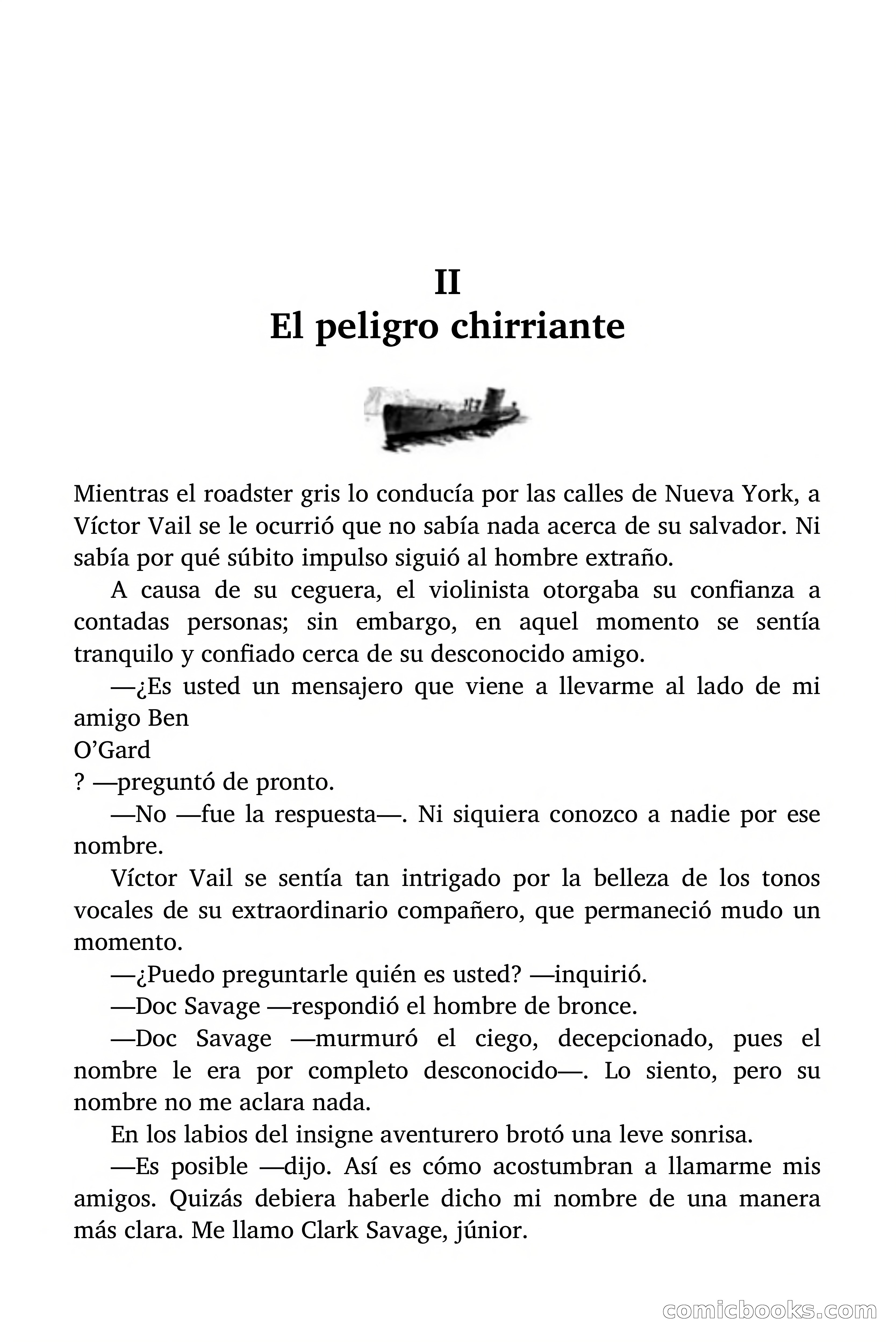 II
El peligro chirriante

Mientras el roadster gris lo conducía por las calles de Nueva York, a Víctor Vail se le ocurrió que no sabía nada acerca de su salvador. Ni sabía por qué súbito impulso siguió al hombre extraño.

A causa de su ceguera, el violinista otorgaba su confianza a contadas personas; sin embargo, en aquel momento se sentía tranquilo y confiado cerca de su desconocido amigo.

—¿Es usted un mensajero que viene a llevarme al lado de mi amigo Ben
O'Gard
? —preguntó de pronto.

—No —fue la respuesta—. Ni siquiera conozco a nadie por ese nombre.

Víctor Vail se sentía tan intrigado por la belleza de los tonos vocales de su extraordinario compañero, que permaneció mudo un momento.

—¿Puedo preguntarle quién es usted? —inquirió.

—Doc Savage —respondió el hombre de bronce.

—Doc Savage —murmuró el ciego, decepcionado, pues el nombre le era por completo desconocido—. Lo siento, pero su nombre no me aclara nada.

En los labios del insigne aventurero brotó una leve sonrisa.

—Es posible —dijo. Así es cómo acostumbran a llamarme mis amigos. Quizás debiera haberle dicho mi nombre de una manera más clara. Me llamo Clark Savage, júnior.

comicbooks.com